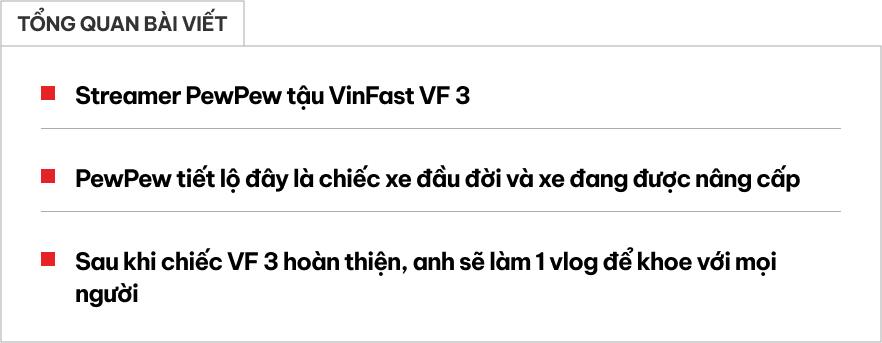 TỔNG QUAN BÀI VIẾT

Streamer PewPew tậu VinFast VF 3

PewPew tiết lộ đây là chiếc xe đầu đời và xe đang được nâng cấp

Sau khi chiếc VF 3 hoàn thiện, anh sẽ làm 1 vlog để khoe với mọi người